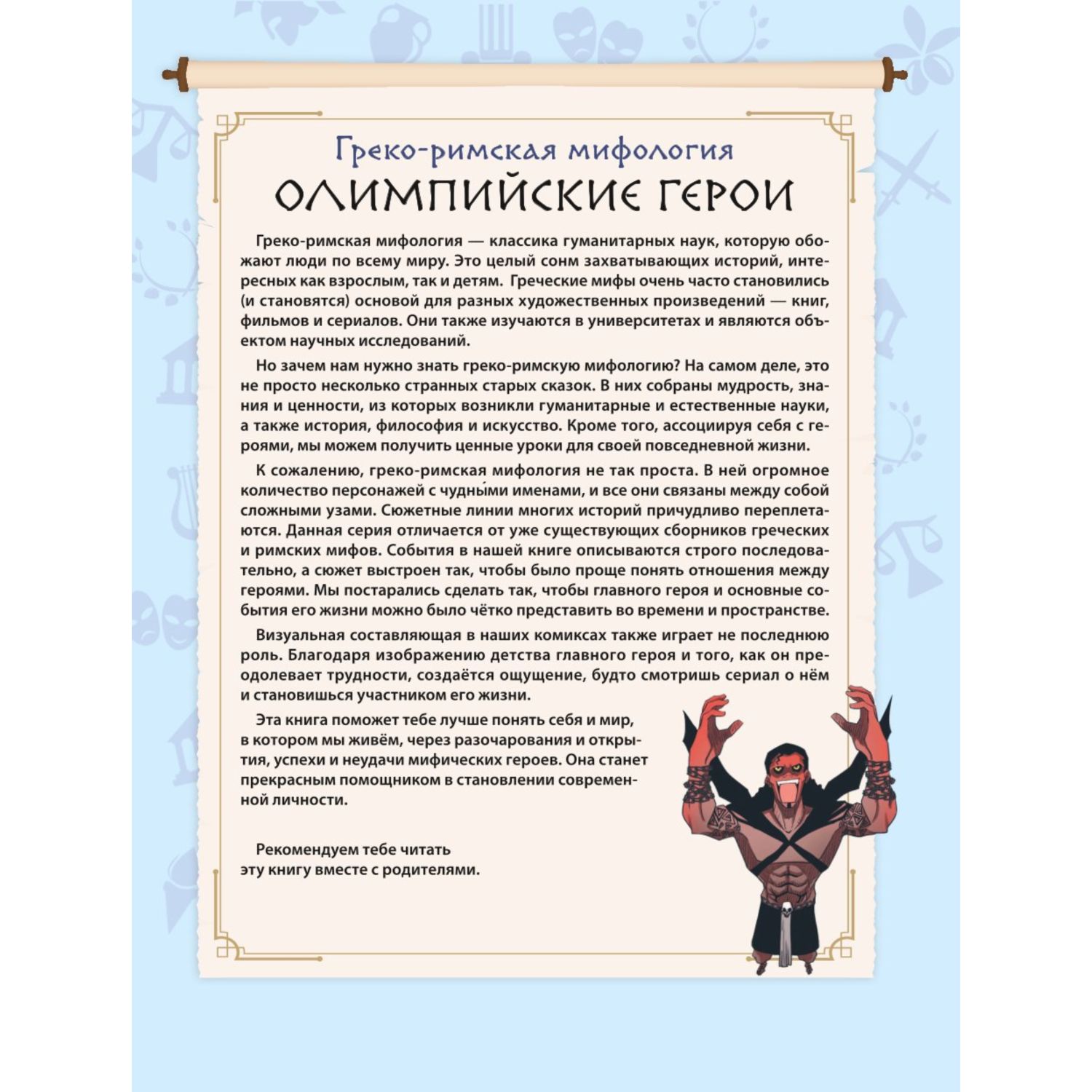 Греко-римская мифология
ОЛИМПИЙСКИЕ ГЕРОИ

Греко-римская мифология — классика гуманитарных наук, которую обожают люди по всему миру. Это целый сонм захватывающих историй, интересных как взрослым, так и детям. Греческие мифы очень часто становились (и становятся) основой для разных художественных произведений — книг, фильмов и сериалов. Они также изучаются в университетах и являются объектом научных исследований.

Но зачем нам нужно знать греко-римскую мифологию? На самом деле, это не просто несколько странных старых сказок. В них собраны мудрость, знания и ценности, из которых возникли гуманитарные и естественные науки, а также история, философия и искусство. Кроме того, ассоциируя себя с героями, мы можем получить ценные уроки для своей повседневной жизни.

К сожалению, греко-римская мифология не так проста. В ней огромное количество персонажей с чудны́ми именами, и все они связаны между собой сложными узами. Сюжетные линии многих историй причудливо переплетаются. Данная серия отличается от уже существующих сборников греческих и римских мифов. События в нашей книге описываются строго последовательно, а сюжет выстроен так, чтобы было проще понять отношения между героями. Мы постарались сделать так, чтобы главного героя и основные события его жизни можно было чётко представить во времени и пространстве.

Визуальная составляющая в наших комиксах также играет не последнюю роль. Благодаря изображению детства главного героя и того, как он преодолевает трудности, создаётся ощущение, будто смотришь сериал о нём и становишься участником его жизни.

Эта книга поможет тебе лучше понять себя и мир, в котором мы живём, через разочарования и открытия, успехи и неудачи мифических героев. Она станет прекрасным помощником в становлении современной личности.

Рекомендуем тебе читать эту книгу вместе с родителями.